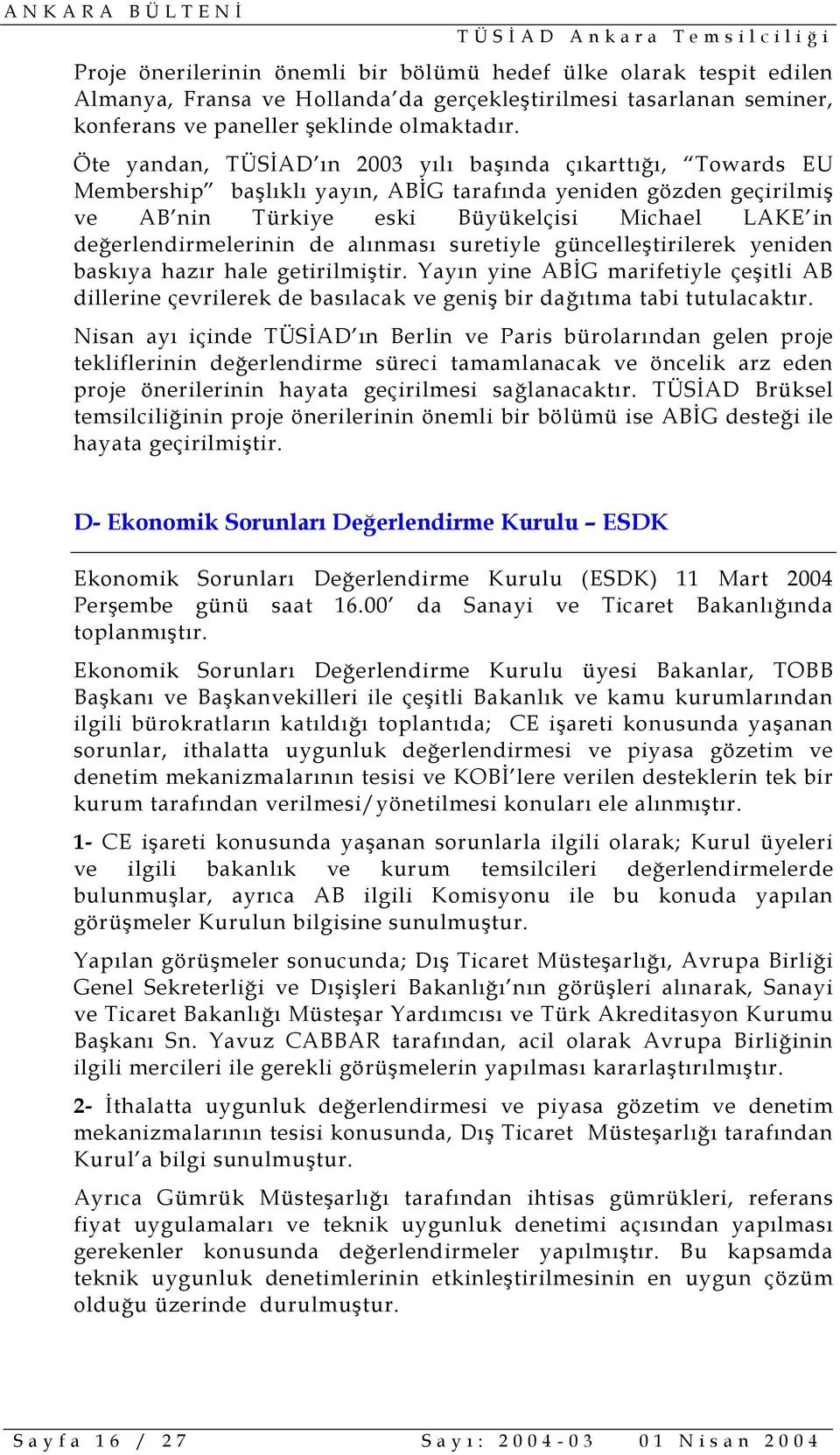 ANKARA BÜLTENİ TÜSİAD Ankara Temsilciliği

Proje önerilerinin önemli bir bölümü hedef ülke olarak tespit edilen Almanya, Fransa ve Hollanda'da gerçekleştirilmesi tasarlanan seminer, konferans ve paneller şeklinde olmaktadır.

Öte yandan, TÜSİAD'ın 2003 yılı başında çıkarttığı, "Towards EU Membership" başlıklı yayın, ABİG tarafında yeniden gözden geçirilmiş ve AB'nin Türkiye eski Büyükelçisi Michael LAKE'in değerlendirmelerinin de alınması suretiyle güncelleştirilerek yeniden baskıya hazır hale getirilmiştir. Yayın yine ABİG marifetiyle çeşitli AB dillerine çevrilerek de basılacak ve geniş bir dağıtıma tabi tutulacaktır.

Nisan ayı içinde TÜSİAD'ın Berlin ve Paris bürolarından gelen proje tekliflerinin değerlendirme süreci tamamlanacak ve öncelik arz eden proje önerilerinin hayata geçirilmesi sağlanacaktır. TÜSİAD Brüksel temsilciliğinin proje önerilerinin önemli bir bölümü ise ABİG desteği ile hayata geçirilmiştir.

D- Ekonomik Sorunları Değerlendirme Kurulu – ESDK

Ekonomik Sorunları Değerlendirme Kurulu (ESDK) 11 Mart 2004 Perşembe günü saat 16.00' da Sanayi ve Ticaret Bakanlığında toplanmıştır.

Ekonomik Sorunları Değerlendirme Kurulu üyesi Bakanlar, TOBB Başkanı ve Başkanvekilleri ile çeşitli Bakanlık ve kamu kurumlarından ilgili bürokratların katıldığı toplantıda; CE işareti konusunda yaşanan sorunlar, ithalatta uygunluk değerlendirmesi ve piyasa gözetim ve denetim mekanizmalarının tesisi ve KOBİ'lere verilen desteklerin tek bir kurum tarafından verilmesi/yönetilmesi konuları ele alınmıştır.

1- CE işareti konusunda yaşanan sorunlarla ilgili olarak; Kurul üyeleri ve ilgili bakanlık ve kurum temsilcileri değerlendirmelerde bulunmuşlar, ayrıca AB ilgili Komisyonu ile bu konuda yapılan görüşmeler Kurulun bilgisine sunulmuştur.

Yapılan görüşmeler sonucunda; Dış Ticaret Müsteşarlığı, Avrupa Birliği Genel Sekreterliği ve Dışişleri Bakanlığı'nın görüşleri alınarak, Sanayi ve Ticaret Bakanlığı Müsteşar Yardımcısı ve Türk Akreditasyon Kurumu Başkanı Sn. Yavuz CABBAR tarafından, acil olarak Avrupa Birliğinin ilgili mercileri ile gerekli görüşmelerin yapılması kararlaştırılmıştır.

2- İthalatta uygunluk değerlendirmesi ve piyasa gözetim ve denetim mekanizmalarının tesisi konusunda, Dış Ticaret Müsteşarlığı tarafından Kurul'a bilgi sunulmuştur.

Ayrıca Gümrük Müsteşarlığı tarafından ihtisas gümrükleri, referans fiyat uygulamaları ve teknik uygunluk denetimi açısından yapılması gerekenler konusunda değerlendirmeler yapılmıştır. Bu kapsamda teknik uygunluk denetimlerinin etkinleştirilmesinin en uygun çözüm olduğu üzerinde durulmuştur.

Sayfa 16 / 27 Sayı: 2004-03 01 Nisan 2004